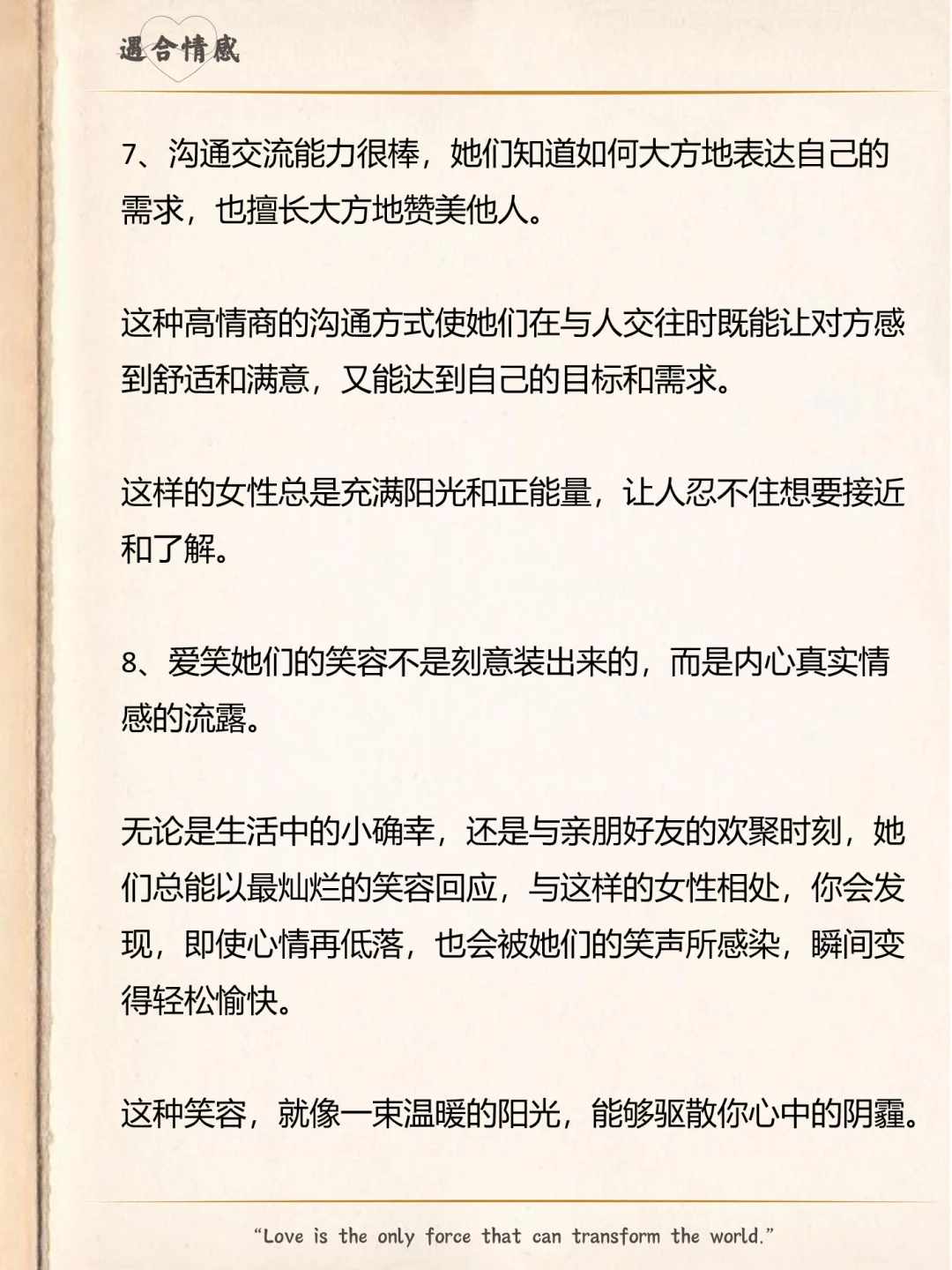 遇合情感

7、沟通交流能力很棒，她们知道如何大方地表达自己的需求，也擅长大方地赞美他人。

这种高情商的沟通方式使她们在与人交往时既能让对方感到舒适和满意，又能达到自己的目标和需求。

这样的女性总是充满阳光和正能量，让人忍不住想要接近和了解。

8、爱笑她们的笑容不是刻意装出来的，而是内心真实情感的流露。

无论是生活中的小确幸，还是与亲朋好友的欢聚时刻，她们总能以最灿烂的笑容回应，与这样的女性相处，你会发现，即使心情再低落，也会被她们的笑声所感染，瞬间变得轻松愉快。

这种笑容，就像一束温暖的阳光，能够驱散你心中的阴霾。

“Love is the only force that can transform the world.”